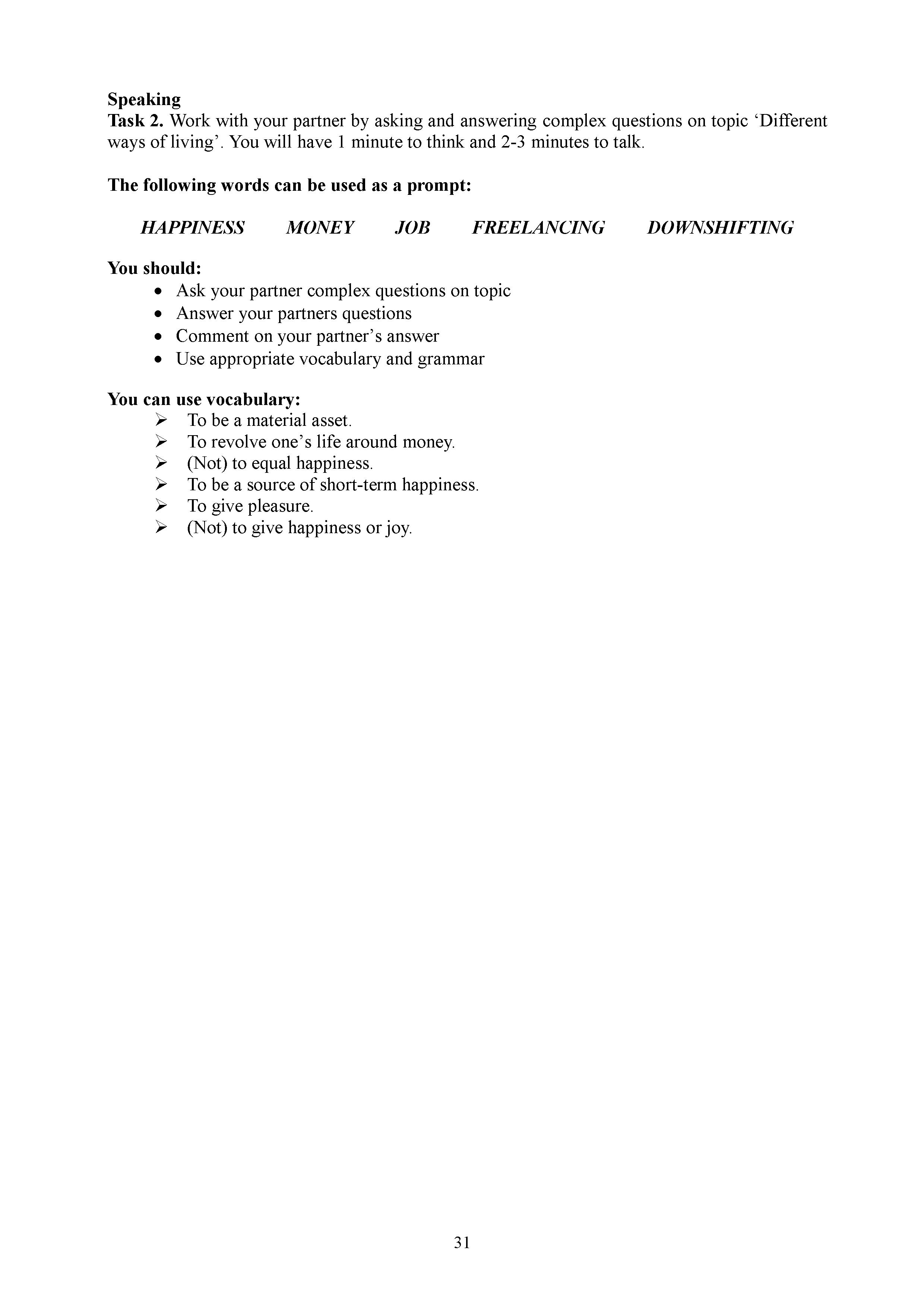 Speaking
Task 2. Work with your partner by asking and answering complex questions on topic ‘Different ways of living’. You will have 1 minute to think and 2-3 minutes to talk.

The following words can be used as a prompt:

HAPPINESS MONEY JOB FREELANCING DOWNSHIFTING

You should:
• Ask your partner complex questions on topic
• Answer your partners questions
• Comment on your partner’s answer
• Use appropriate vocabulary and grammar

You can use vocabulary:
➢ To be a material asset.
➢ To revolve one’s life around money.
➢ (Not) to equal happiness.
➢ To be a source of short-term happiness.
➢ To give pleasure.
➢ (Not) to give happiness or joy.

31